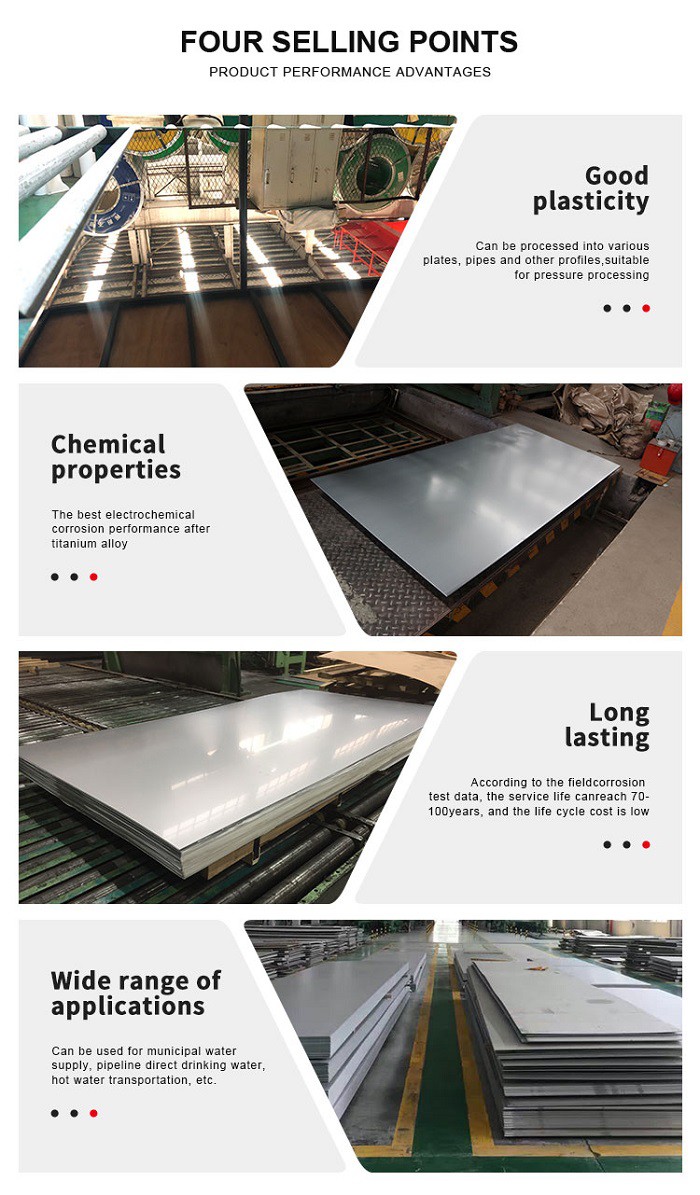 FOUR SELLING POINTS
PRODUCT PERFORMANCE ADVANTAGES

Good plasticity

Can be processed into various plates, pipes and other profiles,suitable for pressure processing

Chemical properties

The best electrochemical corrosion performance after titanium alloy

Long lasting

According to the fieldcorrosion test data, the service life canreach 70-100years, and the life cycle cost is low

Wide range of applications

Can be used for municipal water supply, pipeline direct drinking water, hot water transportation, etc.